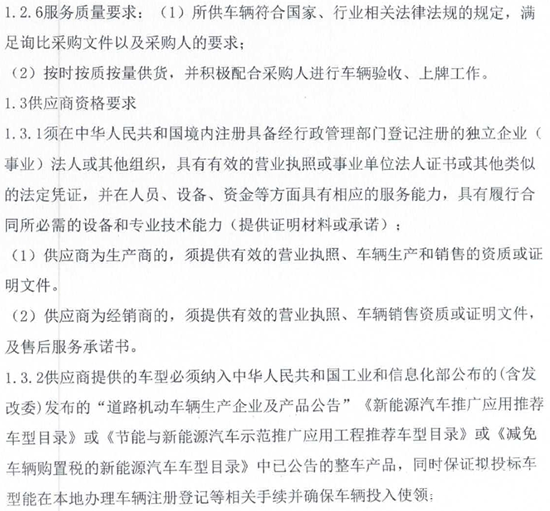 1.2.6服务质量要求：（1）所供车辆符合国家、行业相关法律法规的规定，满足询比采购文件以及采购人的要求；

（2）按时按质按量供货，并积极配合采购人进行车辆验收、上牌工作。

1.3供应商资格要求

1.3.1须在中华人民共和国境内注册具备经行政管理部门登记注册的独立企业（事业）法人或其他组织，具有有效的营业执照或事业单位法人证书或其他类似的法定凭证，并在人员、设备、资金等方面具有相应的服务能力，具有履行合同所必需的设备和专业技术能力（提供证明材料或承诺）：

（1）供应商为生产商的，须提供有效的营业执照、车辆生产和销售的资质或证明文件。

（2）供应商为经销商的，须提供有效的营业执照、车辆销售资质或证明文件，及售后服务承诺书。

1.3.2供应商提供的车型必须纳入中华人民共和国工业和信息化部公布的(含发改委)发布的“道路机动车辆生产企业及产品公告”《新能源汽车推广应用推荐车型目录》或《节能与新能源汽车示范推广应用工程推荐车型目录》或《减免车辆购置税的新能源汽车车型目录》中已公告的整车产品，同时保证拟投标车型能在本地办理车辆注册登记等相关手续并确保车辆投入使领；